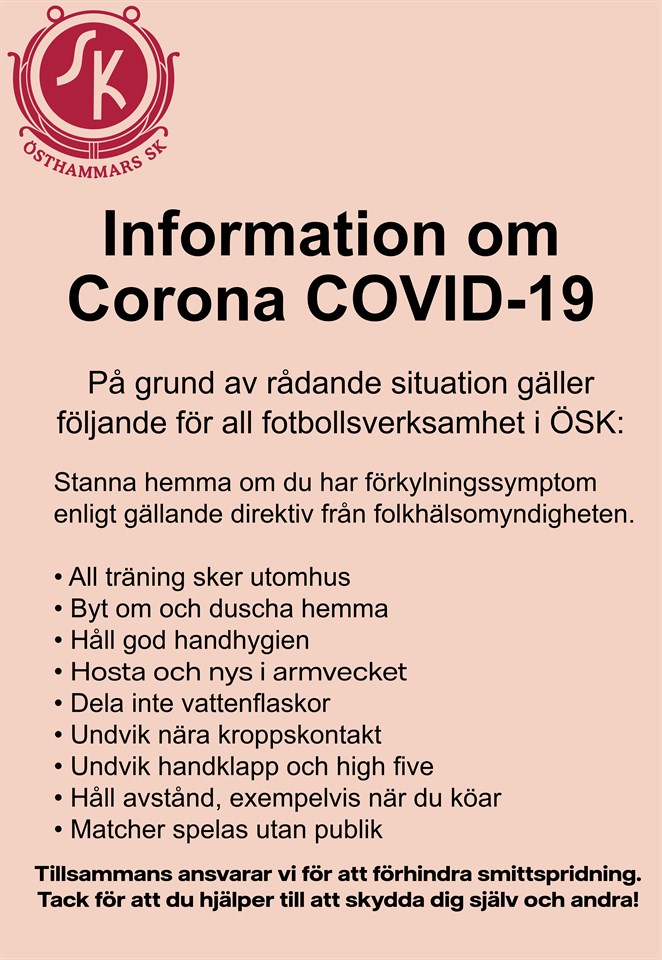 SK
ÖSTHAMMARS SK

Information om Corona COVID-19

På grund av rådande situation gäller följande för all fotbollsverksamhet i ÖSK:

Stanna hemma om du har förkylningssymptom enligt gällande direktiv från folkhälsomyndigheten.

• All träning sker utomhus
• Byt om och duscha hemma
• Håll god handhygien
• Hosta och nys i armvecket
• Dela inte vattenflaskor
• Undvik nära kroppskontakt
• Undvik handklapp och high five
• Håll avstånd, exempelvis när du köar
• Matcher spelas utan publik

Tillsammans ansvarar vi för att förhindra smittspridning.
Tack för att du hjälper till att skydda dig själv och andra!